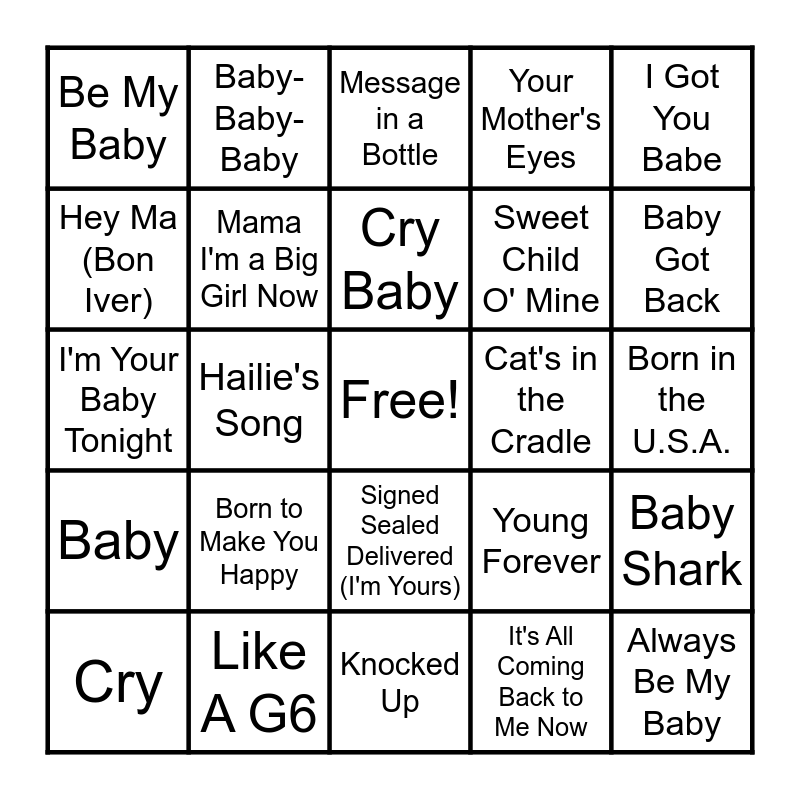 | Be My Baby | Baby-Baby-Baby | Message in a Bottle | Your Mother's Eyes | I Got You Babe |
|---|---|---|---|---|
| Hey Ma (Bon Iver) | Mama I'm a Big Girl Now | Cry Baby | Sweet Child O' Mine | Baby Got Back |
| I'm Your Baby Tonight | Hailie's Song | Free! | Cat's in the Cradle | Born in the U.S.A. |
| Baby | Born to Make You Happy | Signed Sealed Delivered (I'm Yours) | Young Forever | Baby Shark |
| Cry | Like A G6 | Knocked Up | It's All Coming Back to Me Now | Always Be My Baby |